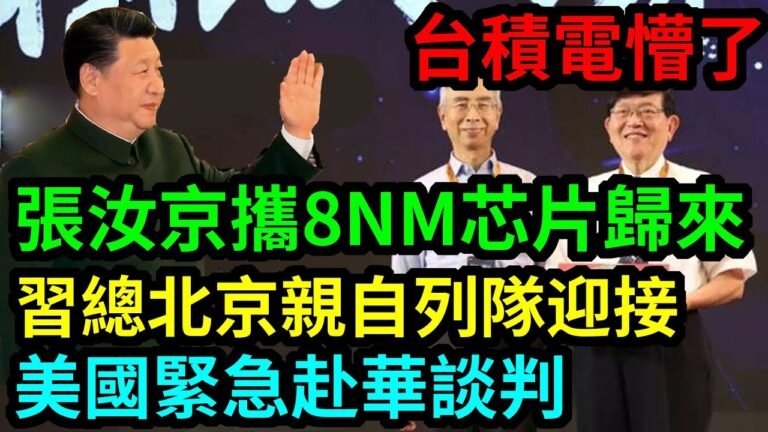 台積電懵了

張汝京攜8NM芯片歸來

習總北京親自列隊迎接

美國緊急赴華談判